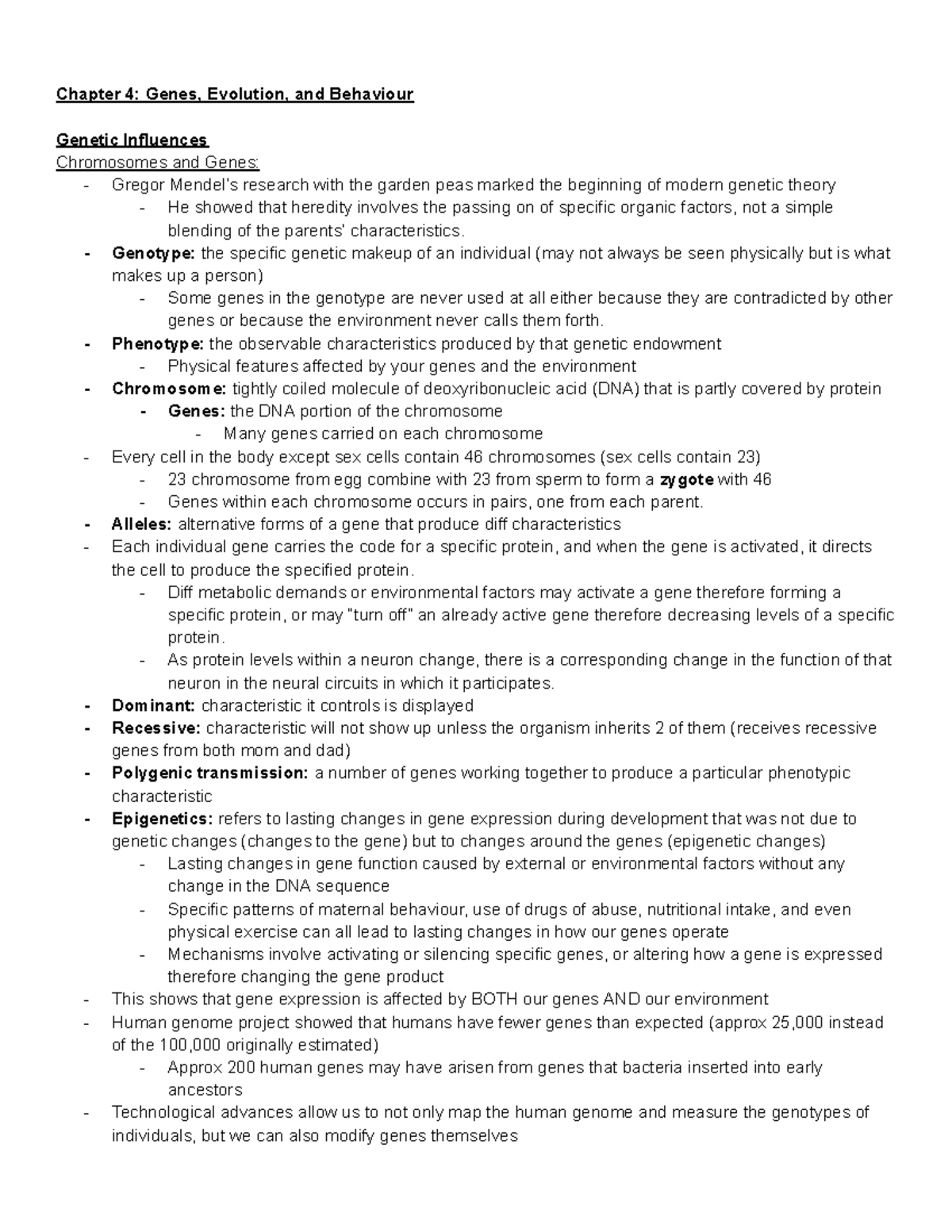 Chapter 4: Genes, Evolution, and Behaviour

Genetic Influences
Chromosomes and Genes:
- Gregor Mendel's research with the garden peas marked the beginning of modern genetic theory
  - He showed that heredity involves the passing on of specific organic factors, not a simple blending of the parents' characteristics.
- Genotype: the specific genetic makeup of an individual (may not always be seen physically but is what makes up a person)
  - Some genes in the genotype are never used at all either because they are contradicted by other genes or because the environment never calls them forth.
- Phenotype: the observable characteristics produced by that genetic endowment
  - Physical features affected by your genes and the environment
- Chromosome: tightly coiled molecule of deoxyribonucleic acid (DNA) that is partly covered by protein
  - Genes: the DNA portion of the chromosome
    - Many genes carried on each chromosome
- Every cell in the body except sex cells contain 46 chromosomes (sex cells contain 23)
  - 23 chromosome from egg combine with 23 from sperm to form a zygote with 46
  - Genes within each chromosome occurs in pairs, one from each parent.
- Alleles: alternative forms of a gene that produce diff characteristics
- Each individual gene carries the code for a specific protein, and when the gene is activated, it directs the cell to produce the specified protein.
  - Diff metabolic demands or environmental factors may activate a gene therefore forming a specific protein, or may "turn off" an already active gene therefore decreasing levels of a specific protein.
  - As protein levels within a neuron change, there is a corresponding change in the function of that neuron in the neural circuits in which it participates.
- Dominant: characteristic it controls is displayed
- Recessive: characteristic will not show up unless the organism inherits 2 of them (receives recessive genes from both mom and dad)
- Polygenic transmission: a number of genes working together to produce a particular phenotypic characteristic
- Epigenetics: refers to lasting changes in gene expression during development that was not due to genetic changes (changes to the gene) but to changes around the genes (epigenetic changes)
  - Lasting changes in gene function caused by external or environmental factors without any change in the DNA sequence
  - Specific patterns of maternal behaviour, use of drugs of abuse, nutritional intake, and even physical exercise can all lead to lasting changes in how our genes operate
  - Mechanisms involve activating or silencing specific genes, or altering how a gene is expressed therefore changing the gene product
- This shows that gene expression is affected by BOTH our genes AND our environment
- Human genome project showed that humans have fewer genes than expected (approx 25,000 instead of the 100,000 originally estimated)
  - Approx 200 human genes may have arisen from genes that bacteria inserted into early ancestors
- Technological advances allow us to not only map the human genome and measure the genotypes of individuals, but we can also modify genes themselves